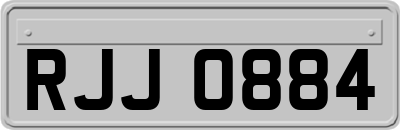 RJJ 0884